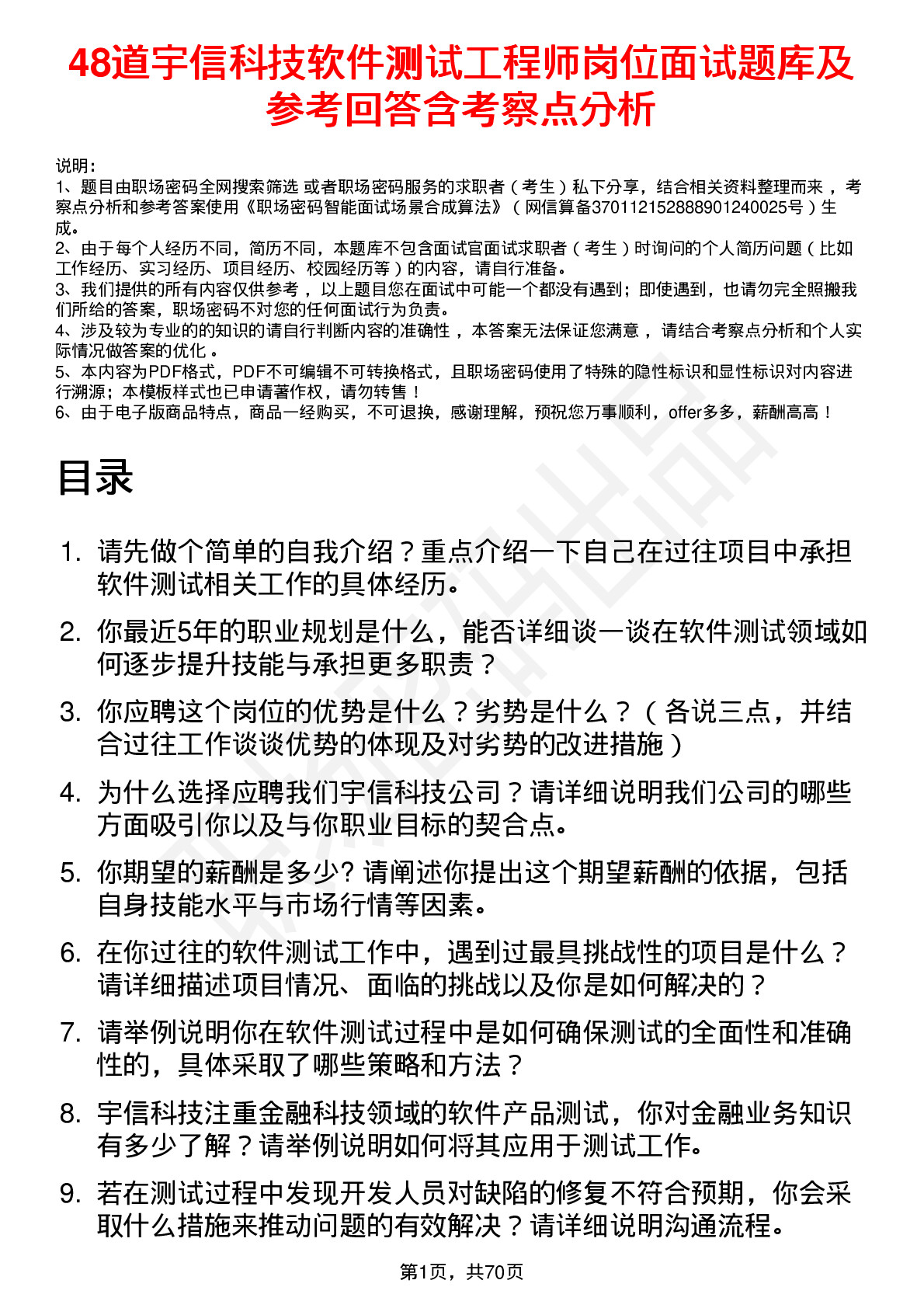 48道宇信科技软件测试工程师岗位面试题库及参考回答含考察点分析

说明：
1、题目由职场密码全网搜索筛选 或者职场密码服务的求职者（考生）私下分享，结合相关资料整理而来，考察点分析和参考答案使用《职场密码智能面试场景合成算法》（网信算备370112152888901240025号）生成。
2、由于每个人经历不同，简历不同，本题库不包含面试官面试求职者（考生）时询问的个人简历问题（比如工作经历、实习经历、项目经历、校园经历等）的内容，请自行准备。
3、我们提供的所有内容仅供参考，以上题目您在面试中可能一个都没有遇到；即使遇到，也请勿完全照搬我们所给的答案，职场密码不对您的任何面试行为负责。
4、涉及较为专业的的知识的请自行判断内容的准确性，本答案无法保证您满意，请结合考察点分析和个人实际情况做答案的优化。
5、本内容为PDF格式，PDF不可编辑不可转换格式，且职场密码使用了特殊的隐性标识和显性标识对内容进行溯源；本模板样式也已申请著作权，请勿转售！
6、由于电子版商品特点，商品一经购买，不可退换，感谢理解，预祝您万事顺利，offer多多，薪酬高高！

目录

1. 请先做个简单的自我介绍？重点介绍一下自己在过往项目中承担软件测试相关工作的具体经历。
2. 你最近5年的职业规划是什么，能否详细谈一谈在软件测试领域如何逐步提升技能与承担更多职责？
3. 你应聘这个岗位的优势是什么？劣势是什么？（各说三点，并结合过往工作谈谈优势的体现及对劣势的改进措施）
4. 为什么选择应聘我们宇信科技公司？请详细说明我们公司的哪些方面吸引你以及与你职业目标的契合点。
5. 你期望的薪酬是多少? 请阐述你提出这个期望薪酬的依据，包括自身技能水平与市场行情等因素。
6. 在你过往的软件测试工作中，遇到过最具挑战性的项目是什么？请详细描述项目情况、面临的挑战以及你是如何解决的？
7. 请举例说明你在软件测试过程中是如何确保测试的全面性和准确性的，具体采取了哪些策略和方法？
8. 宇信科技注重金融科技领域的软件产品测试，你对金融业务知识有多少了解？请举例说明如何将其应用于测试工作。
9. 若在测试过程中发现开发人员对缺陷的修复不符合预期，你会采取什么措施来推动问题的有效解决？请详细说明沟通流程。

第1页，共70页